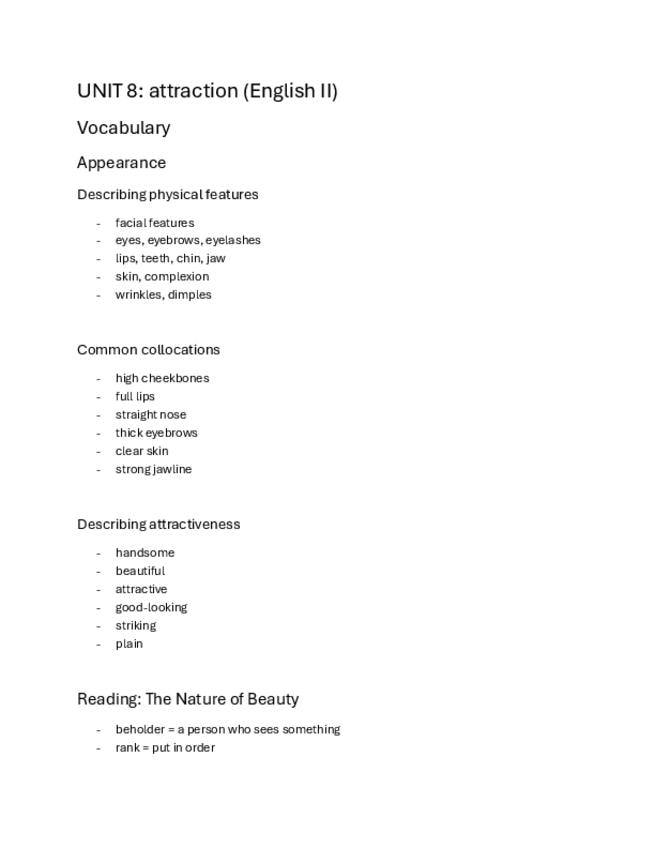 UNIT 8: attraction (English II)

Vocabulary

Appearance

Describing physical features

- facial features
- eyes, eyebrows, eyelashes
- lips, teeth, chin, jaw
- skin, complexion
- wrinkles, dimples

Common collocations

- high cheekbones
- full lips
- straight nose
- thick eyebrows
- clear skin
- strong jawline

Describing attractiveness

- handsome
- beautiful
- attractive
- good-looking
- striking
- plain

Reading: The Nature of Beauty

- beholder = a person who sees something
- rank = put in order